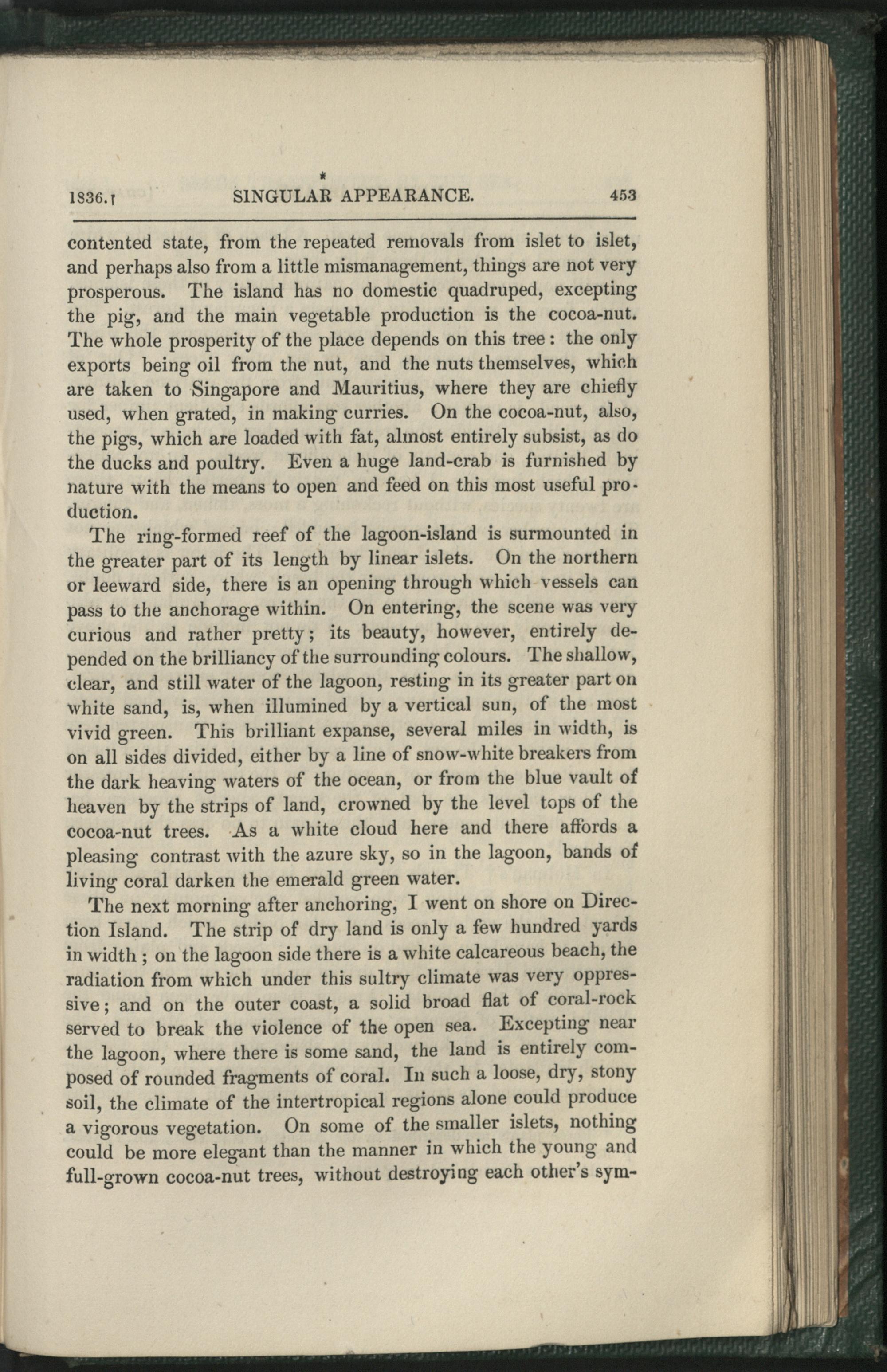 1836.]   SINGULAR APPEARANCE.   453

contented state, from the repeated removals from islet to islet, and perhaps also from a little mismanagement, things are not very prosperous. The island has no domestic quadruped, excepting the pig, and the main vegetable production is the cocoa-nut. The whole prosperity of the place depends on this tree: the only exports being oil from the nut, and the nuts themselves, which are taken to Singapore and Mauritius, where they are chiefly used, when grated, in making curries. On the cocoa-nut, also, the pigs, which are loaded with fat, almost entirely subsist, as do the ducks and poultry. Even a huge land-crab is furnished by nature with the means to open and feed on this most useful production.

The ring-formed reef of the lagoon-island is surmounted in the greater part of its length by linear islets. On the northern or leeward side, there is an opening through which vessels can pass to the anchorage within. On entering, the scene was very curious and rather pretty; its beauty, however, entirely depended on the brilliancy of the surrounding colours. The shallow, clear, and still water of the lagoon, resting in its greater part on white sand, is, when illumined by a vertical sun, of the most vivid green. This brilliant expanse, several miles in width, is on all sides divided, either by a line of snow-white breakers from the dark heaving waters of the ocean, or from the blue vault of heaven by the strips of land, crowned by the level tops of the cocoa-nut trees. As a white cloud here and there affords a pleasing contrast with the azure sky, so in the lagoon, bands of living coral darken the emerald green water.

The next morning after anchoring, I went on shore on Direction Island. The strip of dry land is only a few hundred yards in width; on the lagoon side there is a white calcareous beach, the radiation from which under this sultry climate was very oppressive; and on the outer coast, a solid broad flat of coral-rock served to break the violence of the open sea. Excepting near the lagoon, where there is some sand, the land is entirely composed of rounded fragments of coral. In such a loose, dry, stony soil, the climate of the intertropical regions alone could produce a vigorous vegetation. On some of the smaller islets, nothing could be more elegant than the manner in which the young and full-grown cocoa-nut trees, without destroying each other's sym-